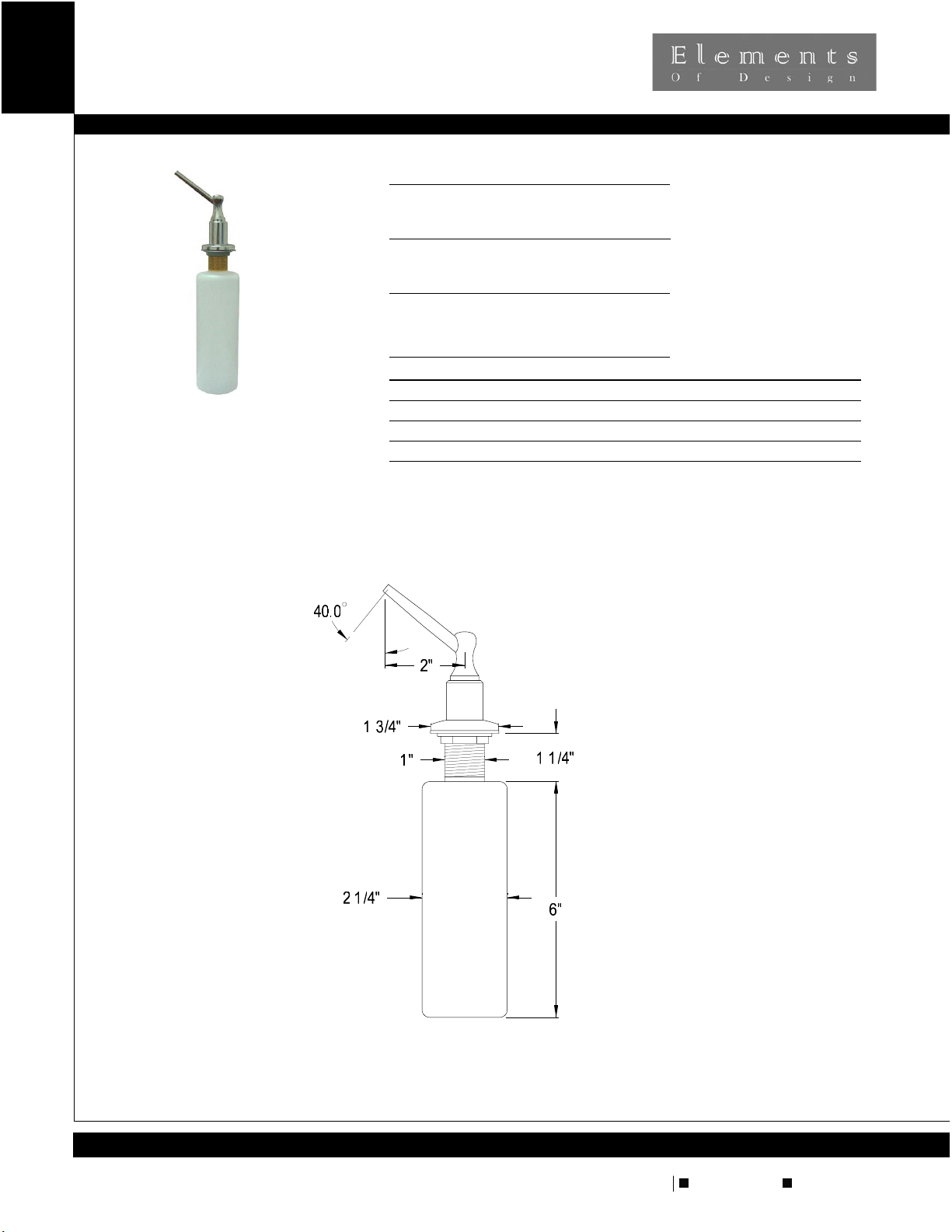 Elements
Of Design

40.0°

2"

1 3/4"

1"

1 1/4"

2 1/4"

6"